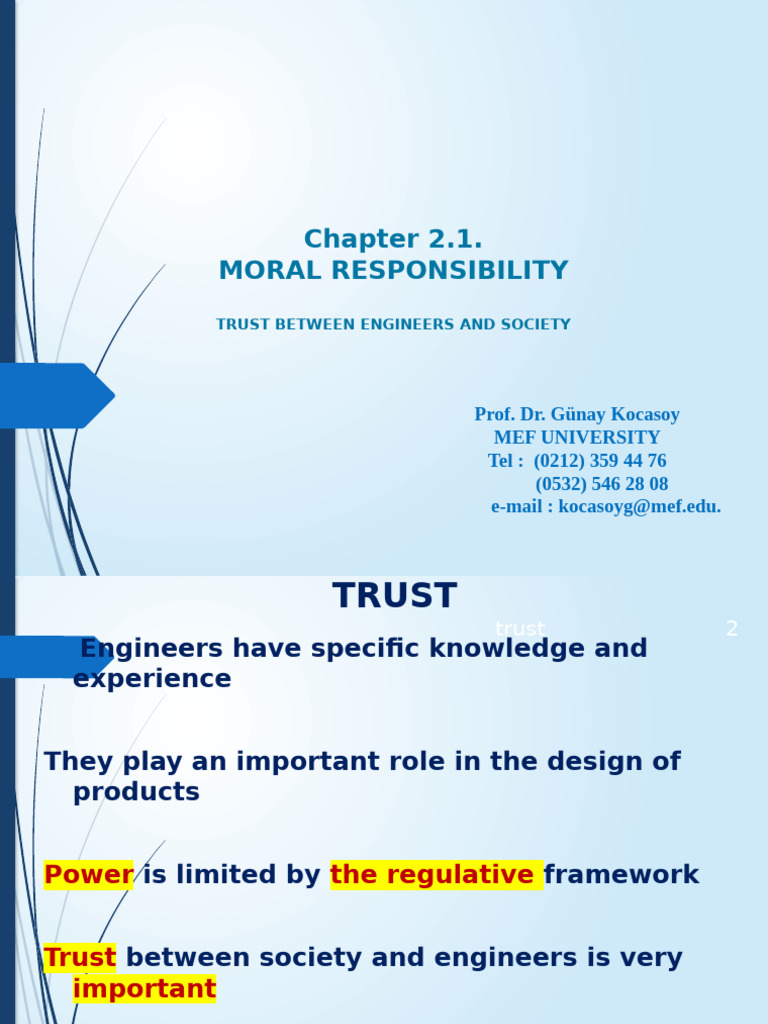 Chapter 2.1.
MORAL RESPONSIBILITY

TRUST BETWEEN ENGINEERS AND SOCIETY

Prof. Dr. Günay Kocasoy
MEF UNIVERSITY
Tel : (0212) 359 44 76
(0532) 546 28 08
e-mail : kocasoyg@mef.edu.

TRUST

trust

2

Engineers have specific knowledge and experience

They play an important role in the design of products

Power is limited by the regulative framework

Trust between society and engineers is very important